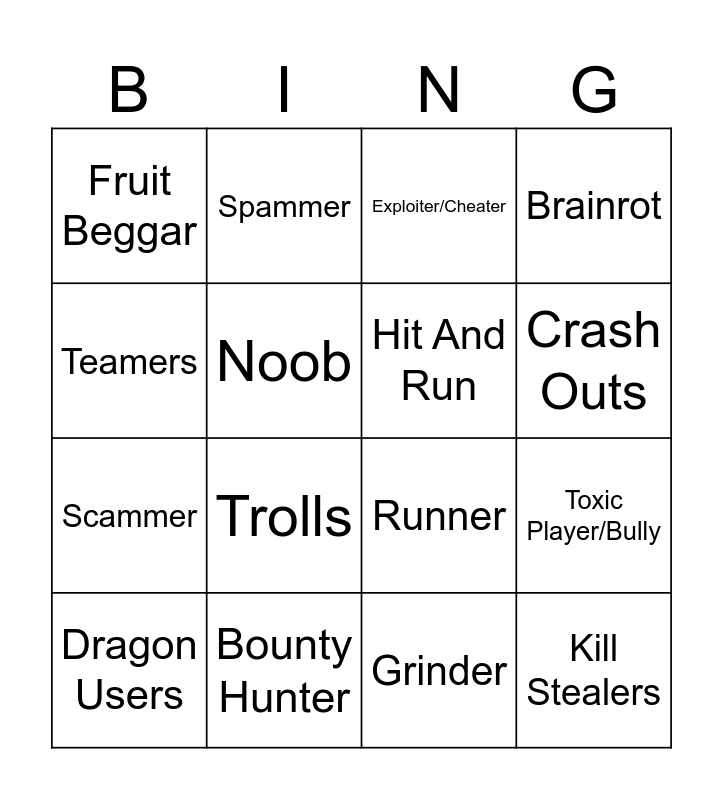 | B | I | N | G |
|---|---|---|---|
| Fruit Beggar | Spammer | Exploiter/Cheater | Brainrot |
| Teamers | Noob | Hit And Run | Crash Outs |
| Scammer | Trolls | Runner | Toxic Player/Bully |
| Dragon Users | Bounty Hunter | Grinder | Kill Stealers |